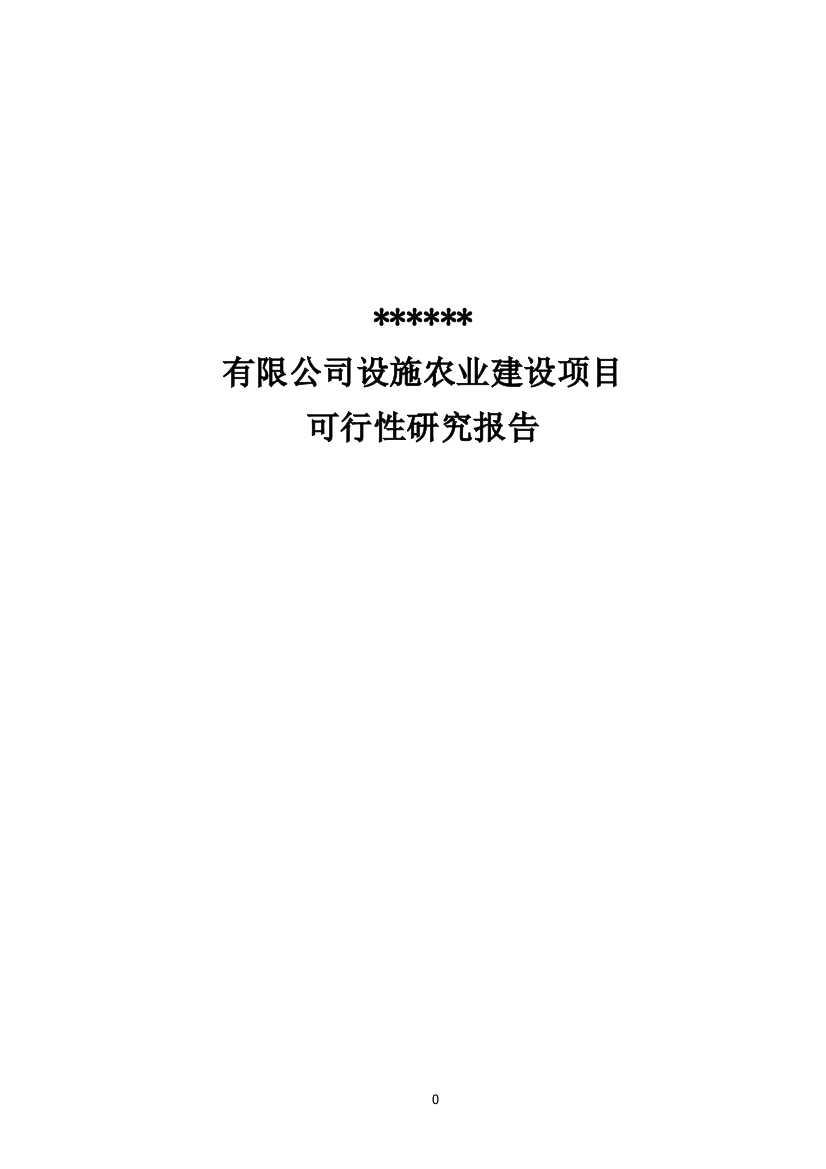 ******

有限公司设施农业建设项目

可行性研究报告

0